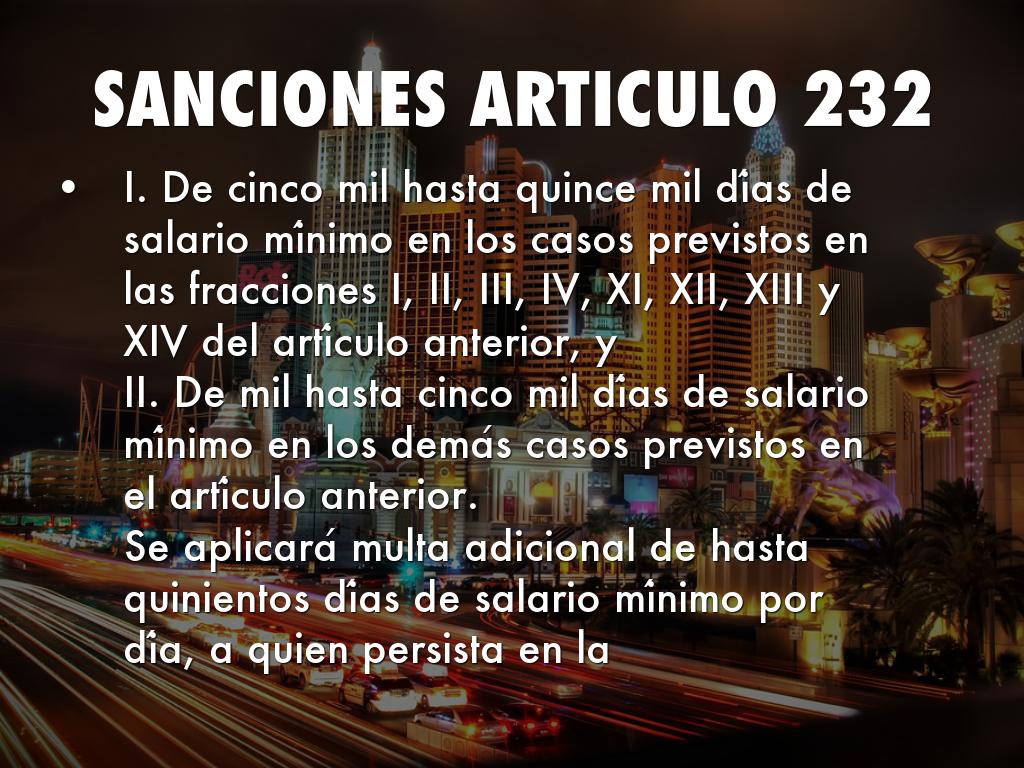 SANCIONES ARTICULO 232

• I. De cinco mil hasta quince mil días de salario mínimo en los casos previstos en las fracciones I, II, III, IV, XI, XII, XIII y XIV del artículo anterior, y
II. De mil hasta cinco mil días de salario mínimo en los demás casos previstos en el artículo anterior.
Se aplicará multa adicional de hasta quinientos días de salario mínimo por día, a quien persista en la